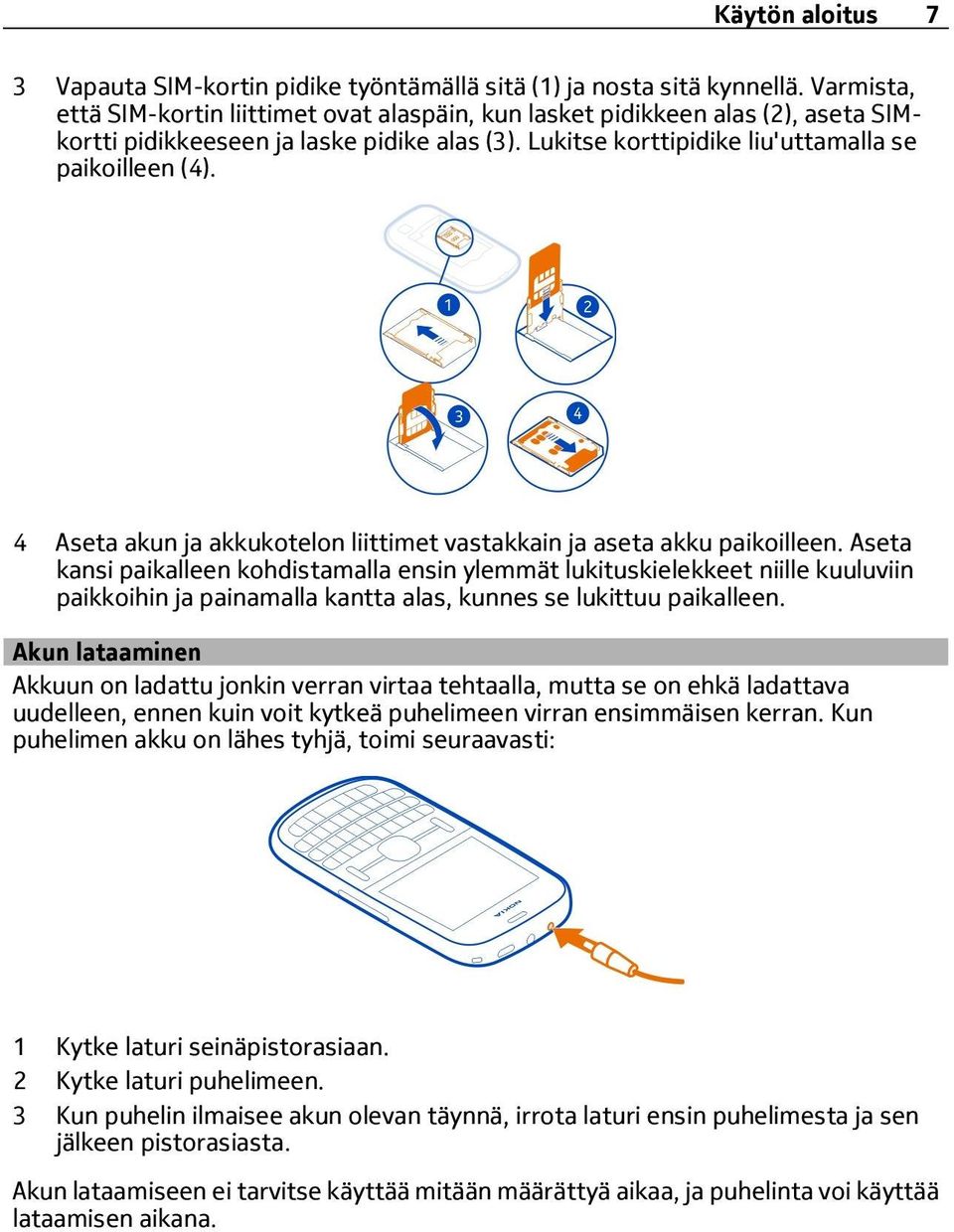 Käytön aloitus 7

3 Vapauta SIM-kortin pidike työntämällä sitä (1) ja nosta sitä kynnellä. Varmista, että SIM-kortin liittimet ovat alaspäin, kun lasket pidikkeen alas (2), aseta SIM-kortti pidikkeeseen ja laske pidike alas (3). Lukitse korttipidike liu'uttamalla se paikoilleen (4).

1
2
3
4

4 Aseta akun ja akkukotelon liittimet vastakkain ja aseta akku paikoilleen. Aseta kansi paikalleen kohdistamalla ensin ylemmät lukituskielekkeet niille kuuluviin paikkoihin ja painamalla kantta alas, kunnes se lukittuu paikalleen.

Akun lataaminen
Akkuun on ladattu jonkin verran virtaa tehtaalla, mutta se on ehkä ladattava uudelleen, ennen kuin voit kytkeä puhelimeen virran ensimmäisen kerran. Kun puhelimen akku on lähes tyhjä, toimi seuraavasti:

NOKIA

1 Kytke laturi seinäpistorasiaan.
2 Kytke laturi puhelimeen.
3 Kun puhelin ilmaisee akun olevan täynnä, irrota laturi ensin puhelimesta ja sen jälkeen pistorasiasta.

Akun lataamiseen ei tarvitse käyttää mitään määrättyä aikaa, ja puhelinta voi käyttää lataamisen aikana.